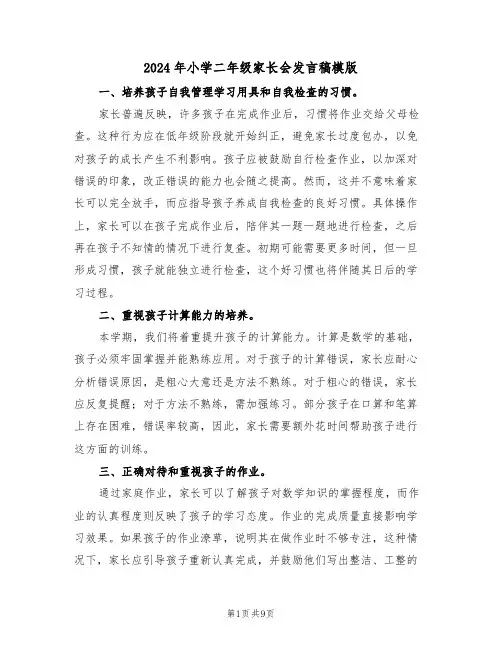 2024年小学二年级家长会发言稿模版

一、培养孩子自我管理学习用具和自我检查的习惯。

家长普遍反映，许多孩子在完成作业后，习惯将作业交给父母检查。这种行为应在低年级阶段就开始纠正，避免家长过度包办，以免对孩子的成长产生不利影响。孩子应被鼓励自行检查作业，以加深对错误的印象，改正错误的能力也会随之提高。然而，这并不意味着家长可以完全放手，而应指导孩子养成自我检查的良好习惯。具体操作上，家长可以在孩子完成作业后，陪伴其一题一题地进行检查，之后再在孩子不知情的情况下进行复查。初期可能需要更多时间，但一旦形成习惯，孩子就能独立进行检查，这个好习惯也将伴随其日后的学习过程。

二、重视孩子计算能力的培养。

本学期，我们将着重提升孩子的计算能力。计算是数学的基础，孩子必须牢固掌握并能熟练应用。对于孩子的计算错误，家长应耐心分析错误原因，是粗心大意还是方法不熟练。对于粗心的错误，家长应反复提醒；对于方法不熟练，需加强练习。部分孩子在口算和笔算上存在困难，错误率较高，因此，家长需要额外花时间帮助孩子进行这方面的训练。

三、正确对待和重视孩子的作业。

通过家庭作业，家长可以了解孩子对数学知识的掌握程度，而作业的认真程度则反映了孩子的学习态度。作业的完成质量直接影响学习效果。如果孩子的作业潦草，说明其在做作业时不够专注，这种情况下，家长应引导孩子重新认真完成，并鼓励他们写出整洁、工整的

第1页 共9页